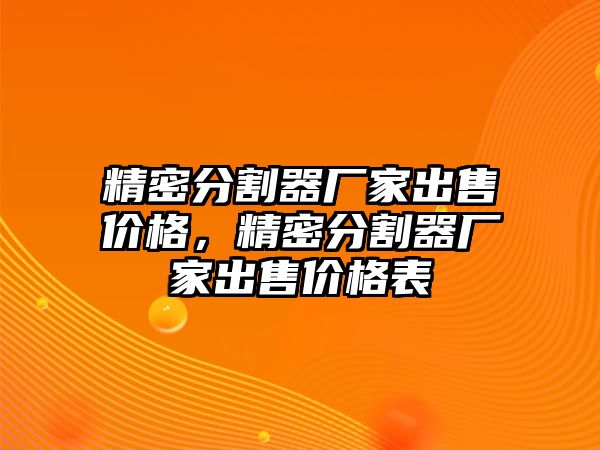 精密分割器厂家出售价格，精密分割器厂家出售价格表